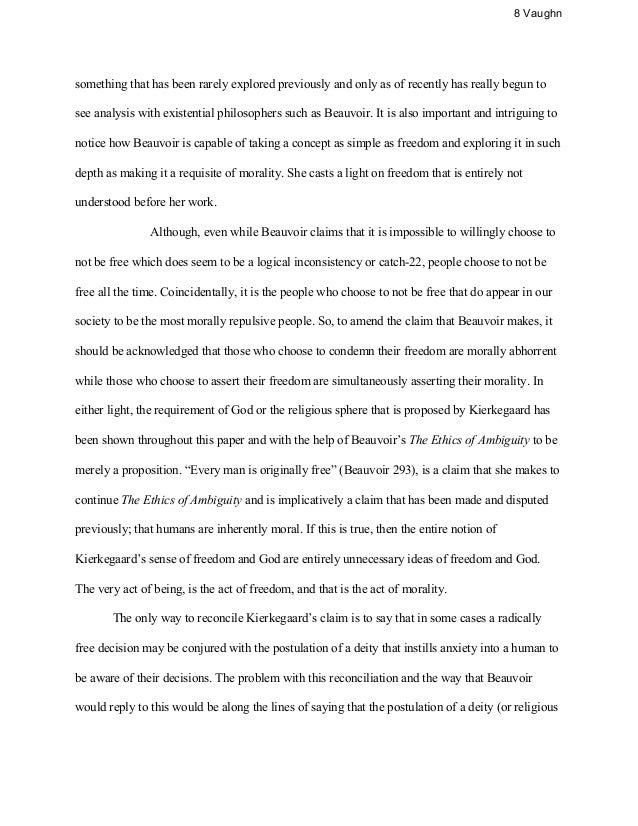 8 Vaughn

something that has been rarely explored previously and only as of recently has really begun to see analysis with existential philosophers such as Beauvoir. It is also important and intriguing to notice how Beauvoir is capable of taking a concept as simple as freedom and exploring it in such depth as making it a requisite of morality. She casts a light on freedom that is entirely not understood before her work.

Although, even while Beauvoir claims that it is impossible to willingly choose to not be free which does seem to be a logical inconsistency or catch-22, people choose to not be free all the time. Coincidentally, it is the people who choose to not be free that do appear in our society to be the most morally repulsive people. So, to amend the claim that Beauvoir makes, it should be acknowledged that those who choose to condemn their freedom are morally abhorrent while those who choose to assert their freedom are simultaneously asserting their morality. In either light, the requirement of God or the religious sphere that is proposed by Kierkegaard has been shown throughout this paper and with the help of Beauvoir's The Ethics of Ambiguity to be merely a proposition. "Every man is originally free" (Beauvoir 293), is a claim that she makes to continue The Ethics of Ambiguity and is implicatively a claim that has been made and disputed previously; that humans are inherently moral. If this is true, then the entire notion of Kierkegaard's sense of freedom and God are entirely unnecessary ideas of freedom and God. The very act of being, is the act of freedom, and that is the act of morality.

The only way to reconcile Kierkegaard's claim is to say that in some cases a radically free decision may be conjured with the postulation of a deity that instills anxiety into a human to be aware of their decisions. The problem with this reconciliation and the way that Beauvoir would reply to this would be along the lines of saying that the postulation of a deity (or religious